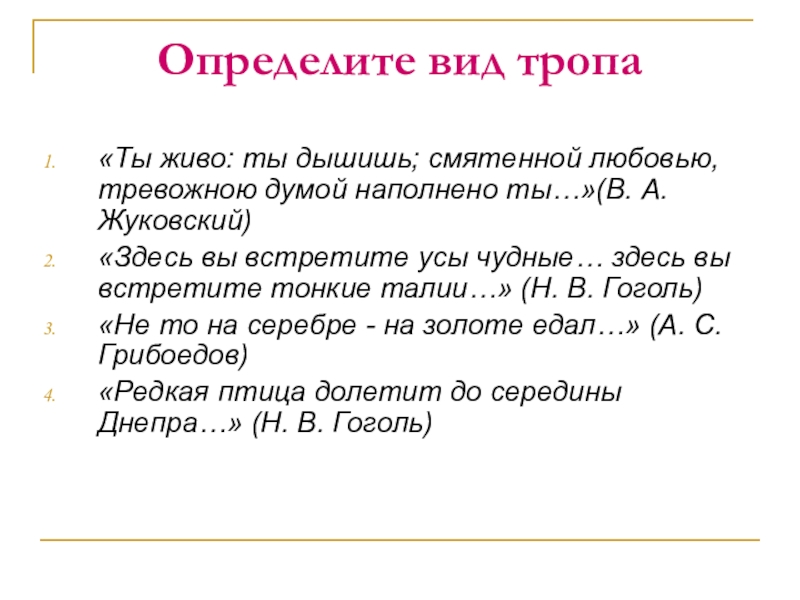 Определите вид тропа

1. «Ты живо: ты дышишь; смятенной любовью, тревожною думой наполнено ты…»(В. А. Жуковский)
2. «Здесь вы встретите усы чудные… здесь вы встретите тонкие талии…» (Н. В. Гоголь)
3. «Не то на серебре - на золоте едал…» (А. С. Грибоедов)
4. «Редкая птица долетит до середины Днепра…» (Н. В. Гоголь)